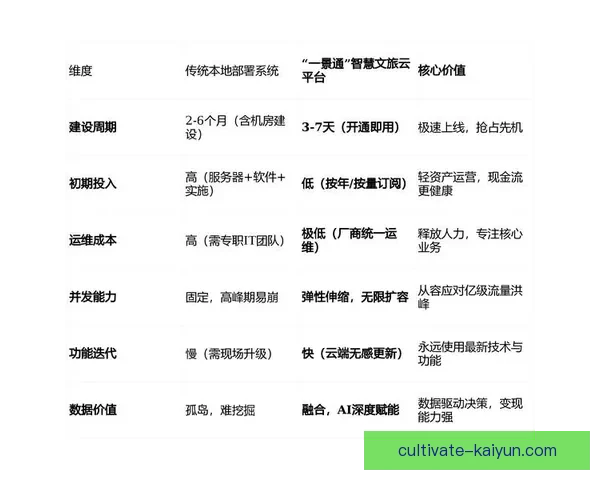 | 维度 | 传统本地部署系统 | “一景通”智慧文旅云平台 | 核心价值 |
|---|---|---|---|
| 建设周期 | 2-6个月（含机房建设） | 3-7天（开通即用） | 极速上线，抢占先机 |
| 初期投入 | 高（服务器+软件+实施） | 低（按年/按量订阅） | 轻资产运营，现金流更健康 |
| 运维成本 | 高（需专职IT团队） | 极低（厂商统一运维） | 释放人力，专注核心业务 |
| 并发能力 | 固定，高峰期易崩 | 弹性伸缩，无限扩容 | 从容应对亿级流量洪峰 |
| 功能迭代 | 慢（需现场升级） | 快（云端无感更新） | 永远使用最新技术与功能 |
| 数据价值 | 孤岛，难挖掘 | 融合，AI深度赋能 | 数据驱动决策，变现能力强 |

cultivate-kaiyun.com